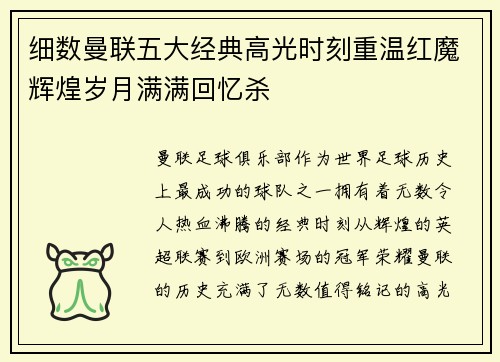 细数曼联五大经典高光时刻重温红魔辉煌岁月满满回忆杀

曼联足球俱乐部作为世界足球历史上最成功的球队之一拥有着无数令人热血沸腾的经典时刻从辉煌的英超联赛到欧洲赛场的冠军荣耀曼联的历史充满了无数值得铭记的高光